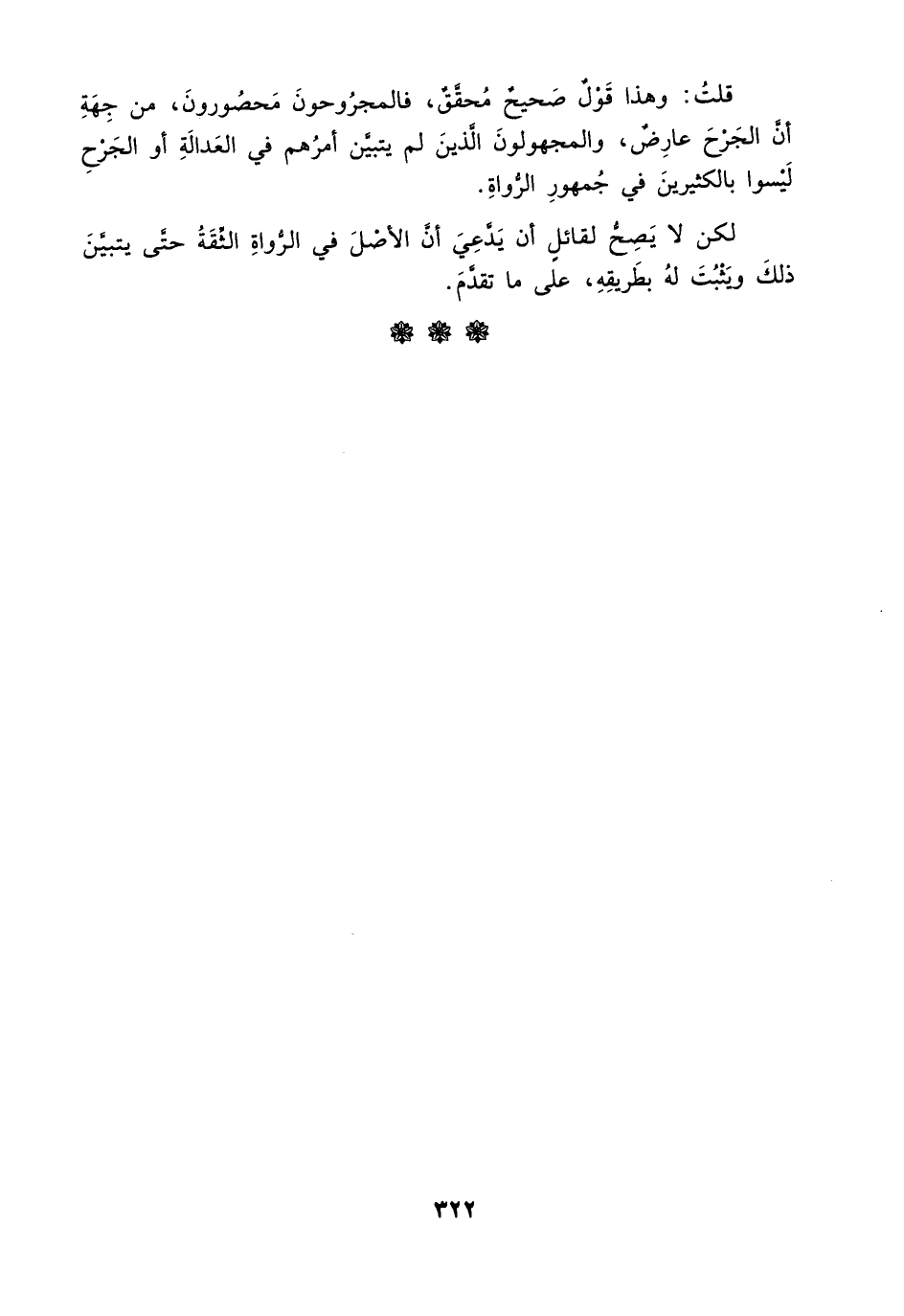 قلتُ: وهذا قَوْلٌ صَحيحٌ مُحقَّقٌ، فالمجرُوحونَ مَحصُورونَ، من جِهَةِ أنَّ الجَرْحَ عارِضٌ، والمجهولونَ الَّذينَ لم يتبيَّن أمرُهم في العَدالَةِ أو الجَرْحِ لَيْسوا بالكثيرينَ في جُمهورِ الرُّواةِ.

لكن لا يَصِحُّ لقائلٍ أن يَدَّعِيَ أنَّ الأصْلَ في الرُّواةِ الثِّقَةُ حتَّى يتبيَّنَ ذلكَ ويَثْبُتَ لهُ بطَريقِهِ، على ما تقدَّمَ.

❁ ❁ ❁

٣٢٢